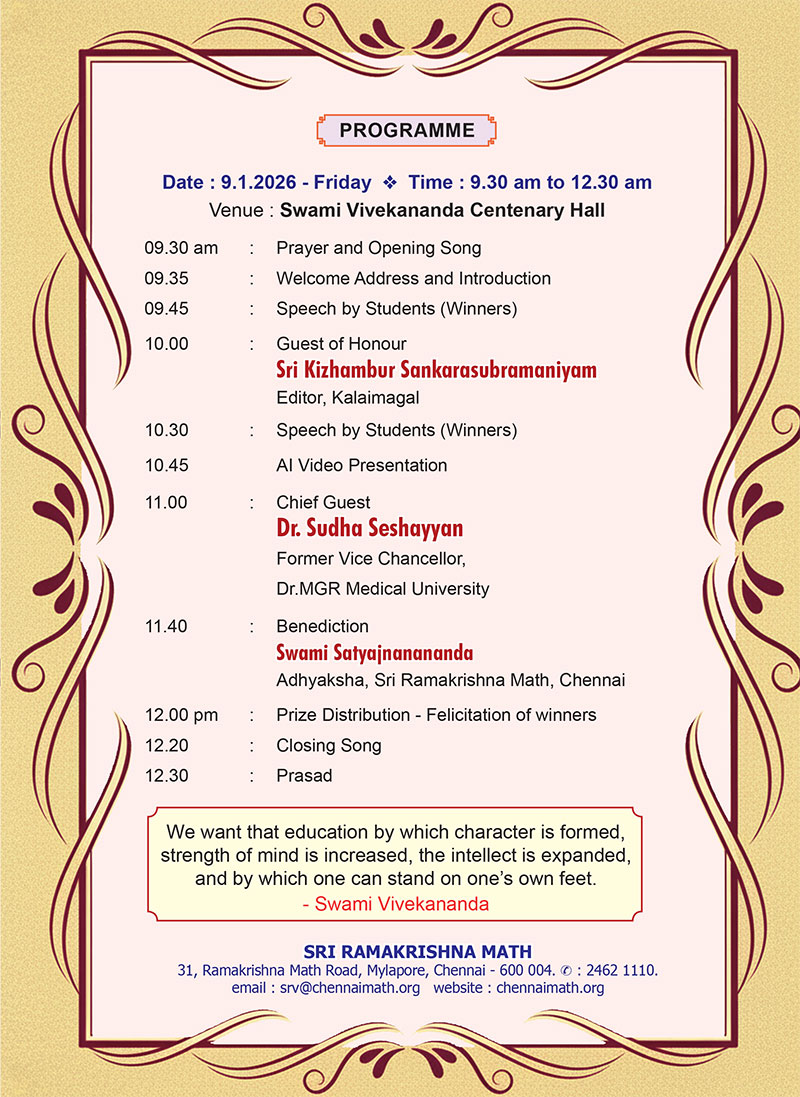 PROGRAMME

Date : 9.1.2026 - Friday ❖ Time : 9.30 am to 12.30 am
Venue : Swami Vivekananda Centenary Hall

09.30 am : Prayer and Opening Song
09.35 : Welcome Address and Introduction
09.45 : Speech by Students (Winners)
10.00 : Guest of Honour
Sri Kizhambur Sankarasubramaniyam
Editor, Kalaimagal
10.30 : Speech by Students (Winners)
10.45 AI Video Presentation
11.00 : Chief Guest
Dr. Sudha Seshayyan
Former Vice Chancellor,
Dr.MGR Medical University
11.40 : Benediction
Swami Satyajnanananda
Adhyaksha, Sri Ramakrishna Math, Chennai
12.00 pm : Prize Distribution - Felicitation of winners
12.20 : Closing Song
12.30 : Prasad

We want that education by which character is formed, strength of mind is increased, the intellect is expanded, and by which one can stand on one's own feet.
- Swami Vivekananda

SRI RAMAKRISHNA MATH
31, Ramakrishna Math Road, Mylapore, Chennai - 600 004. ✆ : 2462 1110.
email : srv@chennaimath.org website : chennaimath.org